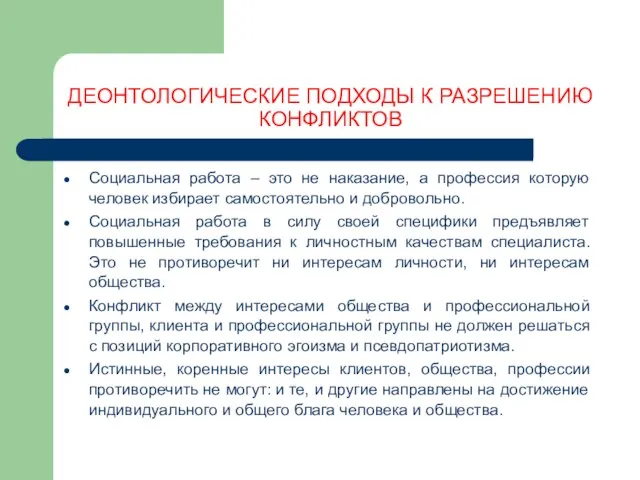 ДЕОНТОЛОГИЧЕСКИЕ ПОДХОДЫ К РАЗРЕШЕНИЮ КОНФЛИКТОВ

• Социальная работа – это не наказание, а профессия которую человек избирает самостоятельно и добровольно.
• Социальная работа в силу своей специфики предъявляет повышенные требования к личностным качествам специалиста. Это не противоречит ни интересам личности, ни интересам общества.
• Конфликт между интересами общества и профессиональной группы, клиента и профессиональной группы не должен решаться с позиций корпоративного эгоизма и псевдопатриотизма.
• Истинные, коренные интересы клиентов, общества, профессии противоречить не могут: и те, и другие направлены на достижение индивидуального и общего блага человека и общества.